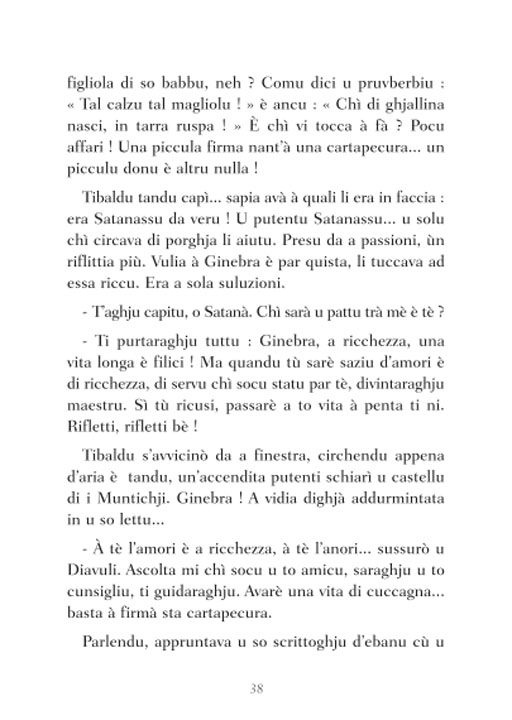 figliola di so babbu, neh ? Comu dici u pruvberbiu : « Tal calzu tal magliolu ! » è ancu : « Chì di ghjallina nasci, in tarra ruspa ! » È chì vi tocca à fà ? Pocu affari ! Una piccula firma nant'à una cartapecura... un picculu donu è altru nulla !

Tibaldu tandu capì... sapia avà à quali li era in faccia : era Satanassu da veru ! U putentu Satanassu... u solu chì circava di porghja li aiutu. Presu da a passioni, ùn riflittia più. Vulia à Ginebra è par quista, li tuccava ad essa riccu. Era a sola suluzioni.

- T'aghju capitu, o Satanà. Chì sarà u pattu trà mè è tè ?

- Ti purtaraghju tuttu : Ginebra, a ricchezza, una vita longa è filici ! Ma quandu tù sarè saziu d'amori è di ricchezza, di servu chì socu statu par tè, divintaraghju maestru. Sì tù ricusi, passarè a to vita à penta ti ni. Rifletti, rifletti bè !

Tibaldu s'avvicinò da a finestra, circhendu appena d'aria è tandu, un'accendita putenti schiarì u castellu di i Muntichji. Ginebra ! A vidia dighjà addurmintata in u so lettu...

- À tè l'amori è a ricchezza, à tè l'anori... sussurò u Diavuli. Ascolta mi chì socu u to amicu, saraghju u to cunsigliu, ti guidaraghju. Avarè una vita di cuccagna... basta à firmà sta cartapecura.

Parlendu, appruntava u so scrittoghju d'ebanu cù u

38